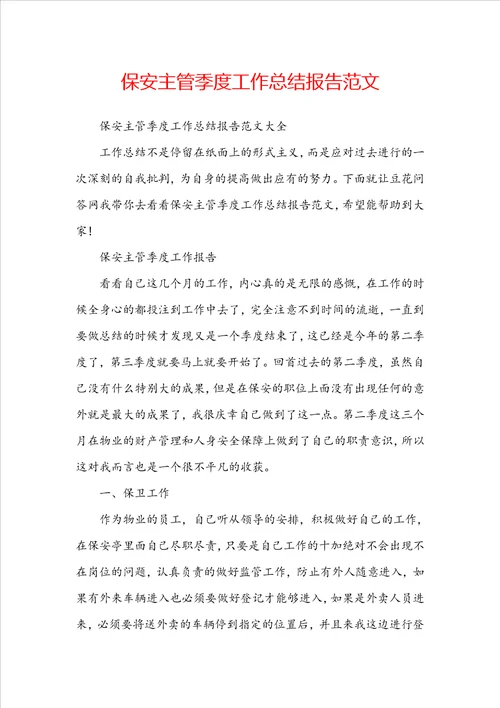 保安主管季度工作总结报告范文

保安主管季度工作总结报告范文大全

工作总结不是停留在纸面上的形式主义，而是应对过去进行的一次深刻的自我批判，为自身的提高做出应有的努力。下面就让豆花问答网我带你去看看保安主管季度工作总结报告范文，希望能帮助到大家！

保安主管季度工作报告

看看自己这几个月的工作，内心真的是无限的感慨，在工作的时候全身心的都投注到工作中去了，完全注意不到时间的流逝，一直到要做总结的时候才发现又是一个季度结束了，这已经是今年的第二季度了，第三季度就要马上就要开始了。回首过去的第二季度，虽然自己没有什么特别大的成果，但是在保安的职位上面没有出现任何的意外就是最大的成果了，我很庆幸自己做到了这一点。第二季度这三个月在物业的财产管理和人身安全保障上做到了自己的职责意识，所以这对我而言也是一个很不平凡的收获。

一、保卫工作

作为物业的员工，自己听从领导的安排，积极做好自己的工作，在保安亭里面自己尽职尽责，只要是自己工作的十加绝对不会出现不在岗位的问题，认真负责的做好监管工作，防止有外人随意进入，如果有外来车辆进入也必须要做好登记才能够进入，如果是外卖人员进来，必须要将送外卖的车辆停到指定的位置后，并且来我这边进行登